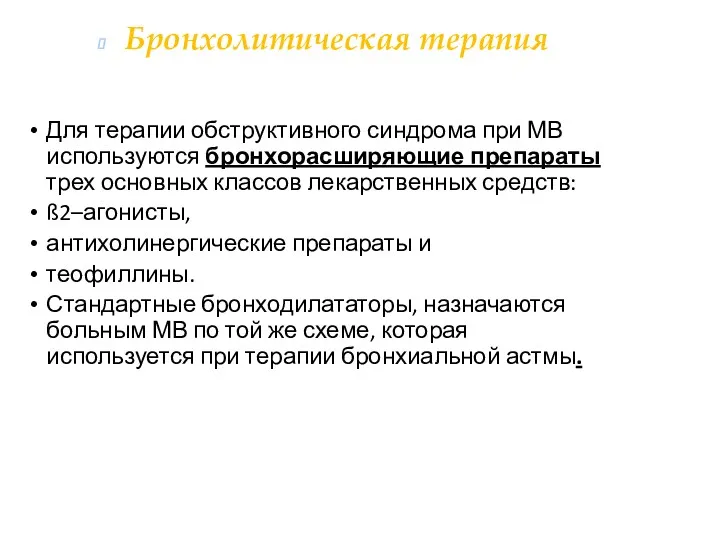 Бронхолитическая терапия

• Для терапии обструктивного синдрома при МВ используются бронхорасширяющие препараты трех основных классов лекарственных средств:
• ß2–агонисты,
• антихолинергические препараты и
• теофиллины.
• Стандартные бронходилататоры, назначаются больным МВ по той же схеме, которая используется при терапии бронхиальной астмы.